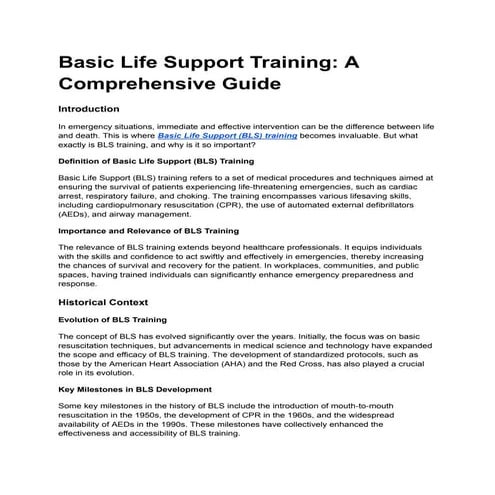 Basic Life Support Training: A Comprehensive Guide

Introduction

In emergency situations, immediate and effective intervention can be the difference between life and death. This is where Basic Life Support (BLS) training becomes invaluable. But what exactly is BLS training, and why is it so important?

Definition of Basic Life Support (BLS) Training

Basic Life Support (BLS) training refers to a set of medical procedures and techniques aimed at ensuring the survival of patients experiencing life-threatening emergencies, such as cardiac arrest, respiratory failure, and choking. The training encompasses various lifesaving skills, including cardiopulmonary resuscitation (CPR), the use of automated external defibrillators (AEDs), and airway management.

Importance and Relevance of BLS Training

The relevance of BLS training extends beyond healthcare professionals. It equips individuals with the skills and confidence to act swiftly and effectively in emergencies, thereby increasing the chances of survival and recovery for the patient. In workplaces, communities, and public spaces, having trained individuals can significantly enhance emergency preparedness and response.

Historical Context

Evolution of BLS Training

The concept of BLS has evolved significantly over the years. Initially, the focus was on basic resuscitation techniques, but advancements in medical science and technology have expanded the scope and efficacy of BLS training. The development of standardized protocols, such as those by the American Heart Association (AHA) and the Red Cross, has also played a crucial role in its evolution.

Key Milestones in BLS Development

Some key milestones in the history of BLS include the introduction of mouth-to-mouth resuscitation in the 1950s, the development of CPR in the 1960s, and the widespread availability of AEDs in the 1990s. These milestones have collectively enhanced the effectiveness and accessibility of BLS training.